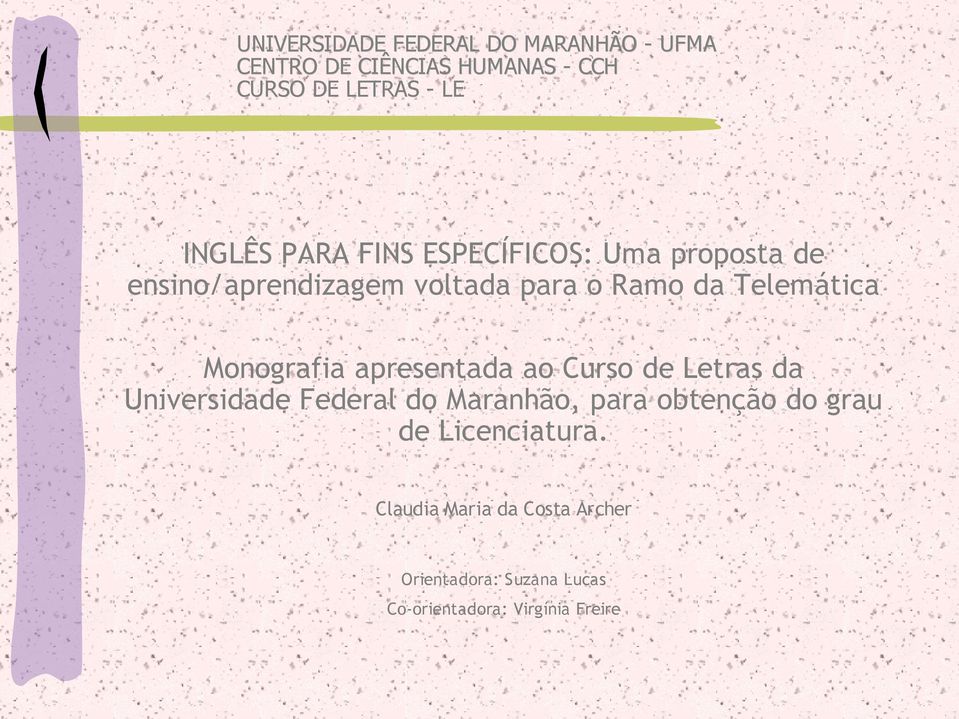 UNIVERSIDADE FEDERAL DO MARANHÃO - UFMA
CENTRO DE CIÊNCIAS HUMANAS - CCH
CURSO DE LETRAS - LE

INGLÊS PARA FINS ESPECÍFICOS: Uma proposta de ensino/aprendizagem voltada para o Ramo da Telemática

Monografia apresentada ao Curso de Letras da Universidade Federal do Maranhão, para obtenção do grau de Licenciatura.

Claudia Maria da Costa Archer

Orientadora: Suzana Lucas

Co-orientadora: Virgínia Freire